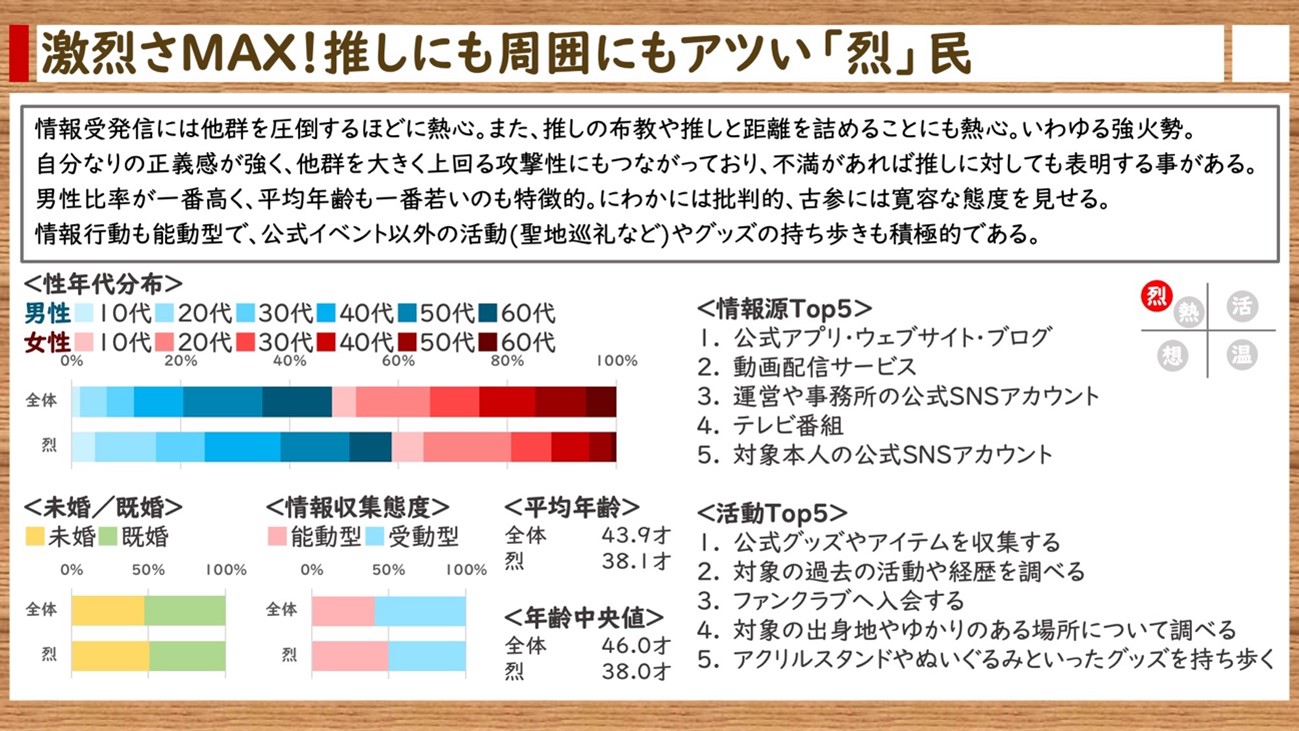 激烈さMAX!推しにも周囲にもアツい「烈」民

情報受発信には他群を圧倒するほどに熱心。また、推しの布教や推しと距離を詰めることにも熱心。いわゆる強火勢。
自分なりの正義感が強く、他群を大きく上回る攻撃性にもつながっており、不満があれば推しに対しても表明する事がある。
男性比率が一番高く、平均年齢も一番若いのも特徴的。にわかには批判的、古参には寛容な態度を見せる。
情報行動も能動型で、公式イベント以外の活動(聖地巡礼など)やグッズの持ち歩きも積極的である。

<性年代分布>
男性 10代 20代 30代 40代 50代 60代
女性 10代 20代 30代 40代 50代 60代
0% 20% 40% 60% 80% 100%
全体
烈

<未婚/既婚>
未婚 既婚
0% 50% 100%
全体
烈

<情報収集態度>
能動型 受動型
0% 50% 100%
全体
烈

<平均年齢>
全体 43.9才
烈 38.1才

<年齢中央値>
全体 46.0才
烈 38.0才

<情報源Top5>
1. 公式アプリ・ウェブサイト・ブログ
2. 動画配信サービス
3. 運営や事務所の公式SNSアカウント
4. テレビ番組
5. 対象本人の公式SNSアカウント

烈 熱 活 想 温

<活動Top5>
1. 公式グッズやアイテムを収集する
2. 対象の過去の活動や経歴を調べる
3. ファンクラブへ入会する
4. 対象の出身地やゆかりのある場所について調べる
5. アクリルスタンドやぬいぐるみといったグッズを持ち歩く